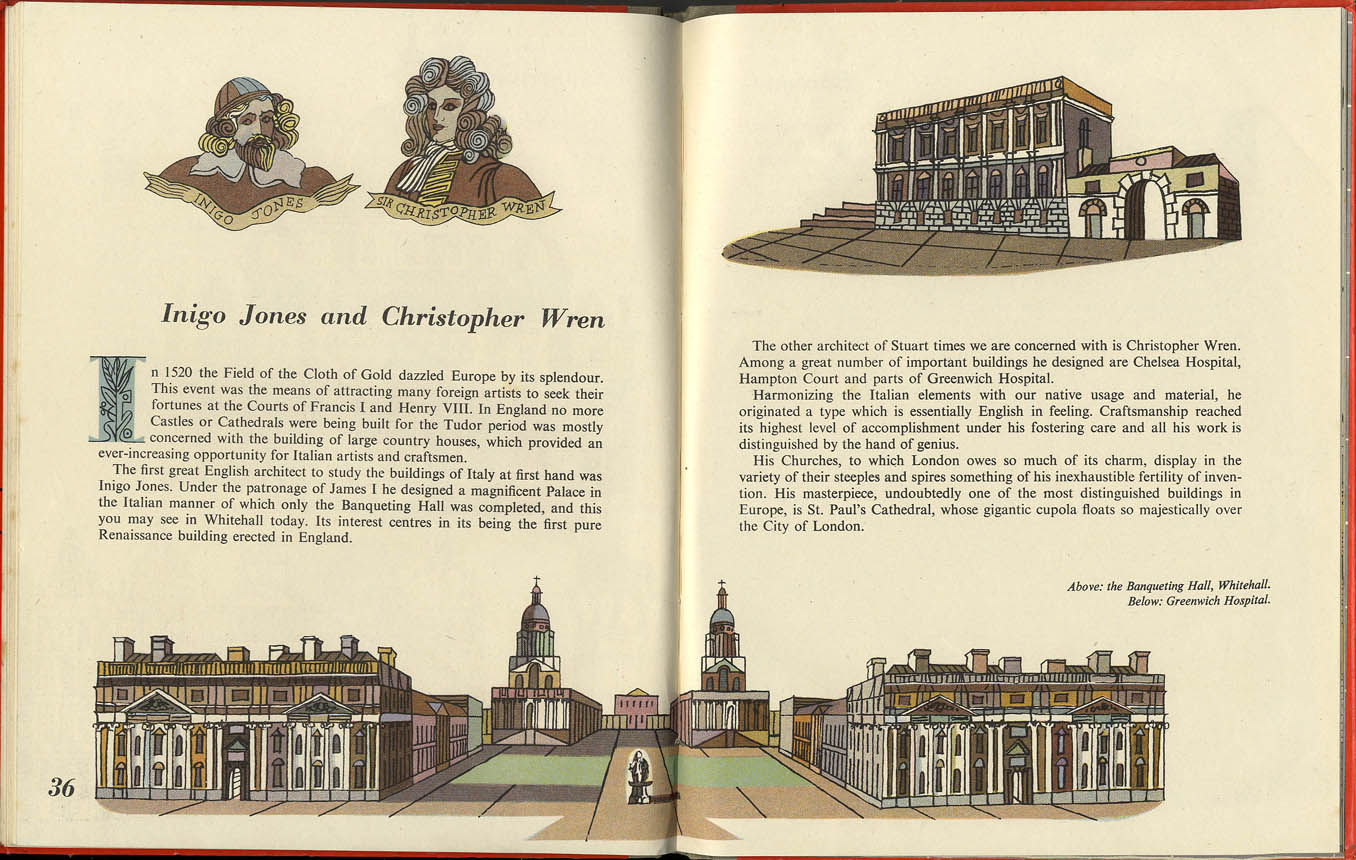 INIGO JONES

SIR CHRISTOPHER WREN

Inigo Jones and Christopher Wren

In 1520 the Field of the Cloth of Gold dazzled Europe by its splendour. This event was the means of attracting many foreign artists to seek their fortunes at the Courts of Francis I and Henry VIII. In England no more Castles or Cathedrals were being built for the Tudor period was mostly concerned with the building of large country houses, which provided an ever-increasing opportunity for Italian artists and craftsmen.

The first great English architect to study the buildings of Italy at first hand was Inigo Jones. Under the patronage of James I he designed a magnificent Palace in the Italian manner of which only the Banqueting Hall was completed, and this you may see in Whitehall today. Its interest centres in its being the first pure Renaissance building erected in England.

36

The other architect of Stuart times we are concerned with is Christopher Wren. Among a great number of important buildings he designed are Chelsea Hospital, Hampton Court and parts of Greenwich Hospital.

Harmonizing the Italian elements with our native usage and material, he originated a type which is essentially English in feeling. Craftsmanship reached its highest level of accomplishment under his fostering care and all his work is distinguished by the hand of genius.

His Churches, to which London owes so much of its charm, display in the variety of their steeples and spires something of his inexhaustible fertility of invention. His masterpiece, undoubtedly one of the most distinguished buildings in Europe, is St. Paul's Cathedral, whose gigantic cupola floats so majestically over the City of London.

Above: the Banqueting Hall, Whitehall.
Below: Greenwich Hospital.